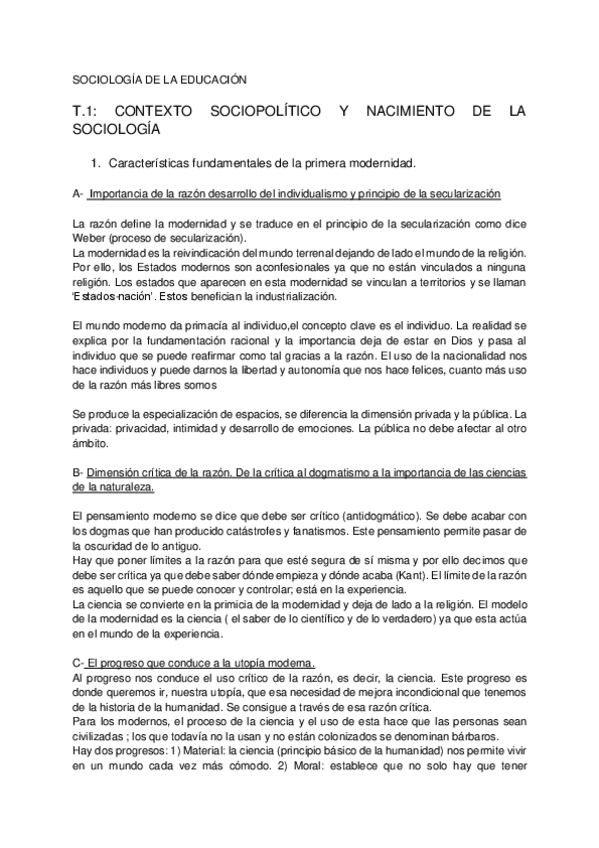 SOCIOLOGÍA DE LA EDUCACIÓN

T.1: CONTEXTO SOCIOPOLÍTICO Y NACIMIENTO DE LA SOCIOLOGÍA

1. Características fundamentales de la primera modernidad.

A- Importancia de la razón desarrollo del individualismo y principio de la secularización

La razón define la modernidad y se traduce en el principio de la secularización como dice Weber (proceso de secularización).
La modernidad es la reivindicación del mundo terrenal dejando de lado el mundo de la religión. Por ello, los Estados modernos son aconfesionales ya que no están vinculados a ninguna religión. Los estados que aparecen en esta modernidad se vinculan a territorios y se llaman 'Estados-nación'. Estos benefician la industrialización.

El mundo moderno da primacía al individuo,el concepto clave es el individuo. La realidad se explica por la fundamentación racional y la importancia deja de estar en Dios y pasa al individuo que se puede reafirmar como tal gracias a la razón. El uso de la nacionalidad nos hace individuos y puede darnos la libertad y autonomía que nos hace felices, cuanto más uso de la razón más libres somos

Se produce la especialización de espacios, se diferencia la dimensión privada y la pública. La privada: privacidad, intimidad y desarrollo de emociones. La pública no debe afectar al otro ámbito.

B- Dimensión crítica de la razón. De la crítica al dogmatismo a la importancia de las ciencias de la naturaleza.

El pensamiento moderno se dice que debe ser crítico (antidogmático). Se debe acabar con los dogmas que han producido catástrofes y fanatismos. Este pensamiento permite pasar de la oscuridad de lo antiguo.
Hay que poner límites a la razón para que esté segura de sí misma y por ello decimos que debe ser crítica ya que debe saber dónde empieza y dónde acaba (Kant). El límite de la razón es aquello que se puede conocer y controlar; está en la experiencia.
La ciencia se convierte en la primicia de la modernidad y deja de lado a la religión. El modelo de la modernidad es la ciencia ( el saber de lo científico y de lo verdadero) ya que esta actúa en el mundo de la experiencia.

C- El progreso que conduce a la utopía moderna.
Al progreso nos conduce el uso crítico de la razón, es decir, la ciencia. Este progreso es donde queremos ir, nuestra utopía, que esa necesidad de mejora incondicional que tenemos de la historia de la humanidad. Se consigue a través de esa razón crítica.
Para los modernos, el proceso de la ciencia y el uso de esta hace que las personas sean civilizadas ; los que todavía no la usan y no están colonizados se denominan bárbaros.
Hay dos progresos: 1) Material: la ciencia (principio básico de la humanidad) nos permite vivir en un mundo cada vez más cómodo. 2) Moral: establece que no solo hay que tener